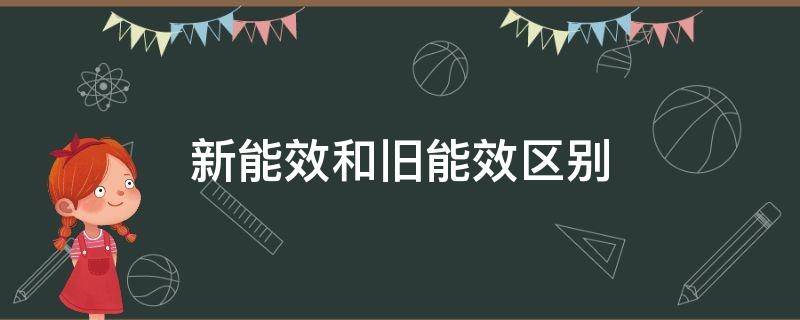 新能效和旧能效区别